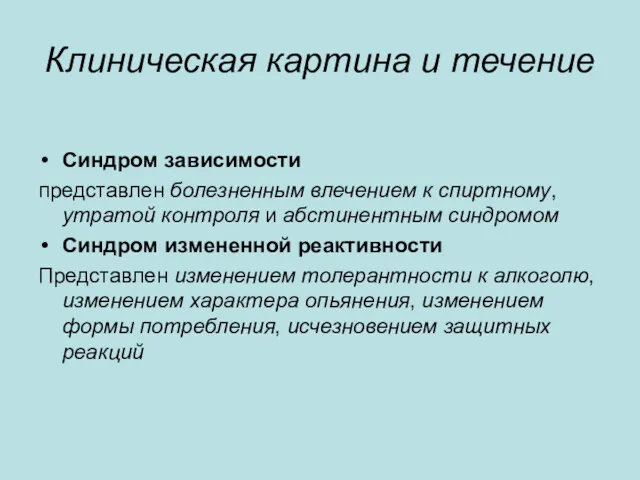 Клиническая картина и течение

• Синдром зависимости

представлен болезненным влечением к спиртному, утратой контроля и абстинентным синдромом

• Синдром измененной реактивности

Представлен изменением толерантности к алкоголю, изменением характера опьянения, изменением формы потребления, исчезновением защитных реакций